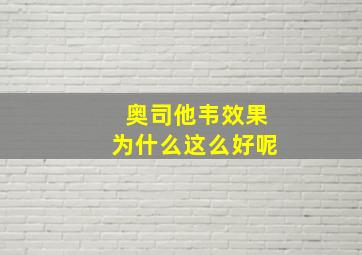 奥司他韦效果
为什么这么好呢